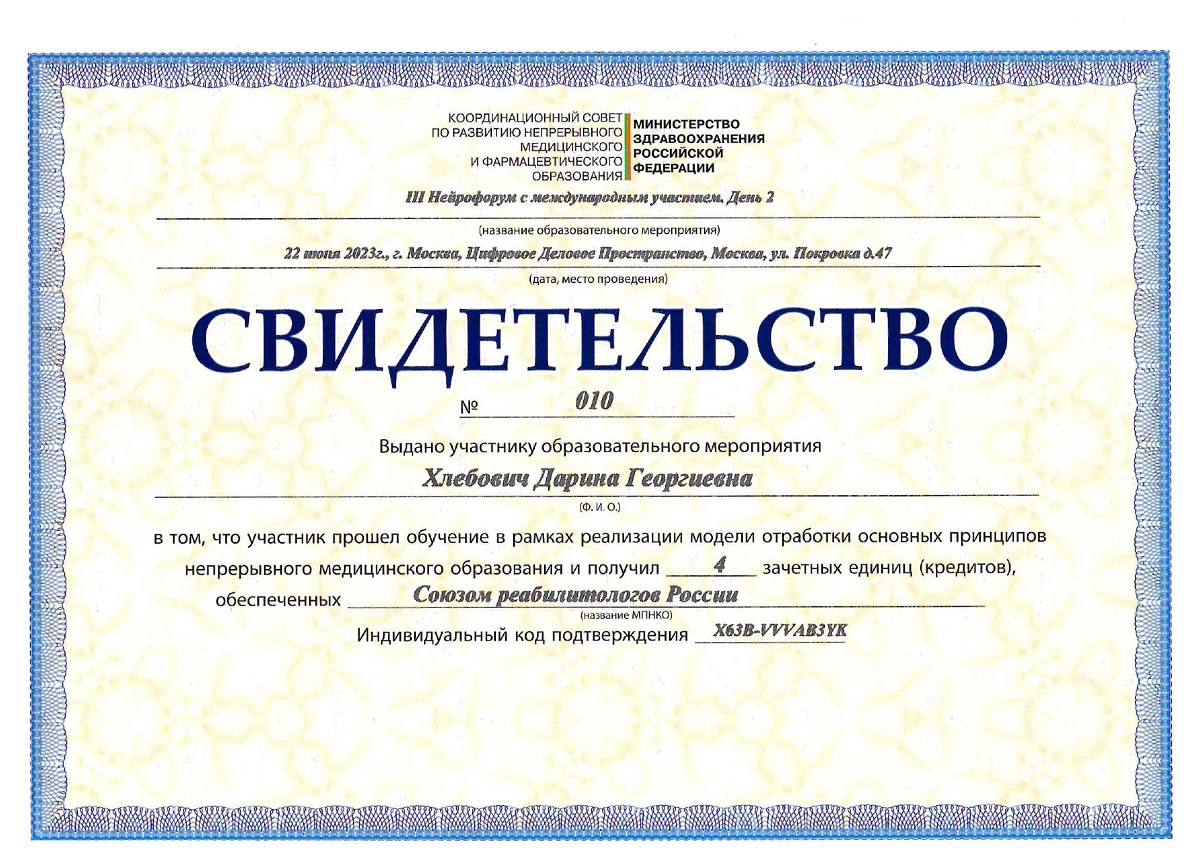 КООРДИНАЦИОННЫЙ СОВЕТ ПО РАЗВИТИЮ НЕПРЕРЫВНОГО МЕДИЦИНСКОГО И ФАРМАЦЕВТИЧЕСКОГО ОБРАЗОВАНИЯ

МИНИСТЕРСТВО ЗДРАВООХРАНЕНИЯ РОССИЙСКОЙ ФЕДЕРАЦИИ

III Нейрофорум с международным участием. День 2

(название образовательного мероприятия)

22 июня 2023г., г. Москва, Цифровое Деловое Пространство, Москва, ул. Покровка д.47

(дата, место проведения)

СВИДЕТЕЛЬСТВО

№ 010

Выдано участнику образовательного мероприятия

Хлебович Дарина Георгиевна

(Ф. И. О.)

в том, что участник прошел обучение в рамках реализации модели отработки основных принципов непрерывного медицинского образования и получил 4 зачетных единиц (кредитов), обеспеченных Союзом реабилитологов России

(название МПНКО)

Индивидуальный код подтверждения X63B-VVVAB3YK